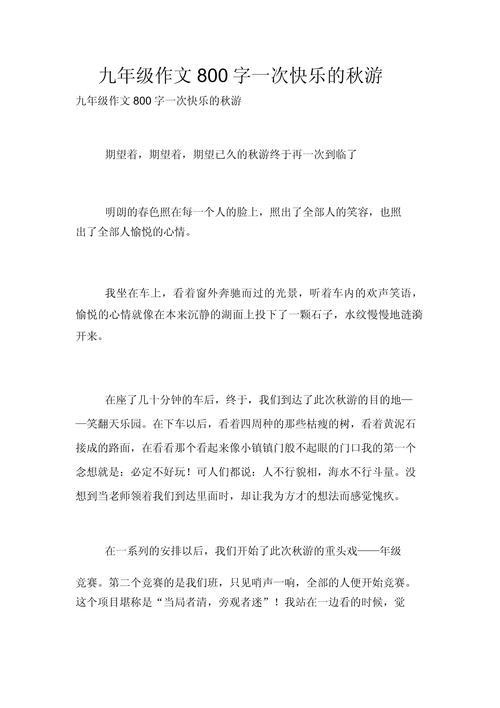 九年级作文 800 字一次快乐的秋游

九年级作文 800 字一次快乐的秋游

期望着，期望着，期望已久的秋游终于再一次到临了

明朗的春色照在每一个人的脸上，照出了全部人的笑容，也照出了全部人愉悦的心情。

我坐在车上，看着窗外奔驰而过的光景，听着车内的欢声笑语，愉悦的心情就像在本来沉静的湖面上投下了一颗石子，水纹慢慢地涟漪开来。

在座了几十分钟的车后，终于，我们到达了此次秋游的目的地——笑翻天乐园。在下车以后，看着四周种的那些枯瘦的树，看着黄泥石接成的路面，在看看那个看起来像小镇镇门般不起眼的门口我的第一个念想就是：必定不好玩！可人们都说：人不行貌相，海水不行斗量。没想到当老师领着我们到达里面时，却让我为方才的想法而感觉愧疚。

在一系列的安排以后，我们开始了此次秋游的重头戏——年级竞赛。第二个竞赛的是我们班，只见哨声一响，全部的人便开始竞赛。这个项目堪称是“当局者清，旁观者迷”！我站在一边看的时候，觉